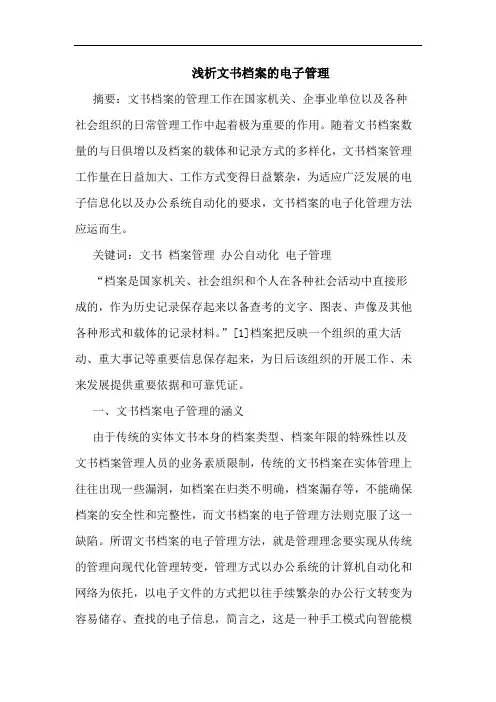 浅析文书档案的电子管理

摘要：文书档案的管理工作在国家机关、企事业单位以及各种社会组织的日常管理工作中起着极为重要的作用。随着文书档案数量的与日俱增以及档案的载体和记录方式的多样化，文书档案管理工作量在日益加大、工作方式变得日益繁杂，为适应广泛发展的电子信息化以及办公系统自动化的要求，文书档案的电子化管理方法应运而生。

关键词：文书 档案管理 办公自动化 电子管理

“档案是国家机关、社会组织和个人在各种社会活动中直接形成的，作为历史记录保存起来以备查考的文字、图表、声像及其他各种形式和载体的记录材料。”[1]档案把反映一个组织的重大活动、重大事记等重要信息保存起来，为日后该组织的开展工作、未来发展提供重要依据和可靠凭证。

一、文书档案电子管理的涵义

由于传统的实体文书本身的档案类型、档案年限的特殊性以及文书档案管理人员的业务素质限制，传统的文书档案在实体管理上往往出现一些漏洞，如档案在归类不明确，档案漏存等，不能确保档案的安全性和完整性，而文书档案的电子管理方法则克服了这一缺陷。所谓文书档案的电子管理方法，就是管理理念要实现从传统的管理向现代化管理转变，管理方式以办公系统的计算机自动化和网络为依托，以电子文件的方式把以往手续繁杂的办公行文转变为容易储存、查找的电子信息，简言之，这是一种手工模式向智能模